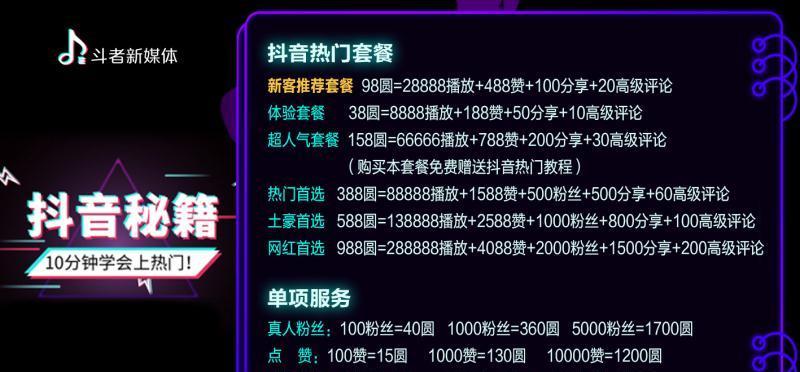 斗者新媒体

抖音秘籍

10分钟学会上热门!

抖音热门套餐

新客推荐套餐 98圆=28888播放+488赞+100分享+20高级评论

体验套餐 38圆=8888播放+188赞+50分享+10高级评论

超人气套餐 158圆=66666播放+788赞+200分享+30高级评论

（购买本套餐免费赠送抖音热门教程）

热门首选 388圆=88888播放+1588赞+500粉丝+500分享+60高级评论

土豪首选 588圆=138888播放+2588赞+1000粉丝+800分享+100高级评论

网红首选 988圆=288888播放+4088赞+2000粉丝+1500分享+200高级评论

单项服务

真人粉丝：100粉丝=40圆 1000粉丝=360圆 5000粉丝=1700圆

点 赞：100赞=15圆 1000赞=130圆 10000赞=1200圆